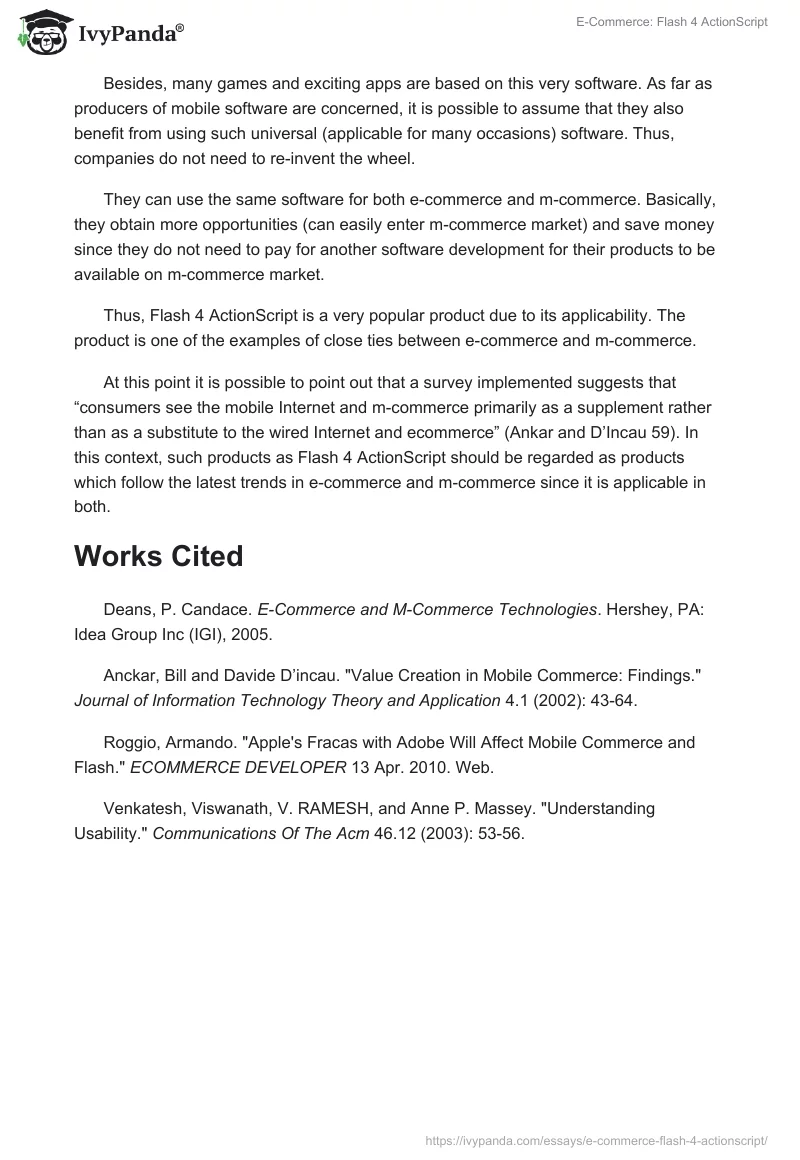 IvyPanda®

E-Commerce: Flash 4 ActionScript

Besides, many games and exciting apps are based on this very software. As far as producers of mobile software are concerned, it is possible to assume that they also benefit from using such universal (applicable for many occasions) software. Thus, companies do not need to re-invent the wheel.

They can use the same software for both e-commerce and m-commerce. Basically, they obtain more opportunities (can easily enter m-commerce market) and save money since they do not need to pay for another software development for their products to be available on m-commerce market.

Thus, Flash 4 ActionScript is a very popular product due to its applicability. The product is one of the examples of close ties between e-commerce and m-commerce.

At this point it is possible to point out that a survey implemented suggests that “consumers see the mobile Internet and m-commerce primarily as a supplement rather than as a substitute to the wired Internet and ecommerce” (Ankar and D’Incau 59). In this context, such products as Flash 4 ActionScript should be regarded as products which follow the latest trends in e-commerce and m-commerce since it is applicable in both.

Works Cited

Deans, P. Candace. E-Commerce and M-Commerce Technologies. Hershey, PA: Idea Group Inc (IGI), 2005.

Anckar, Bill and Davide D’incau. "Value Creation in Mobile Commerce: Findings." Journal of Information Technology Theory and Application 4.1 (2002): 43-64.

Roggio, Armando. "Apple's Fracas with Adobe Will Affect Mobile Commerce and Flash." ECOMMERCE DEVELOPER 13 Apr. 2010. Web.

Venkatesh, Viswanath, V. RAMESH, and Anne P. Massey. "Understanding Usability." Communications Of The Acm 46.12 (2003): 53-56.

https://ivypanda.com/essays/e-commerce-flash-4-actionscript/